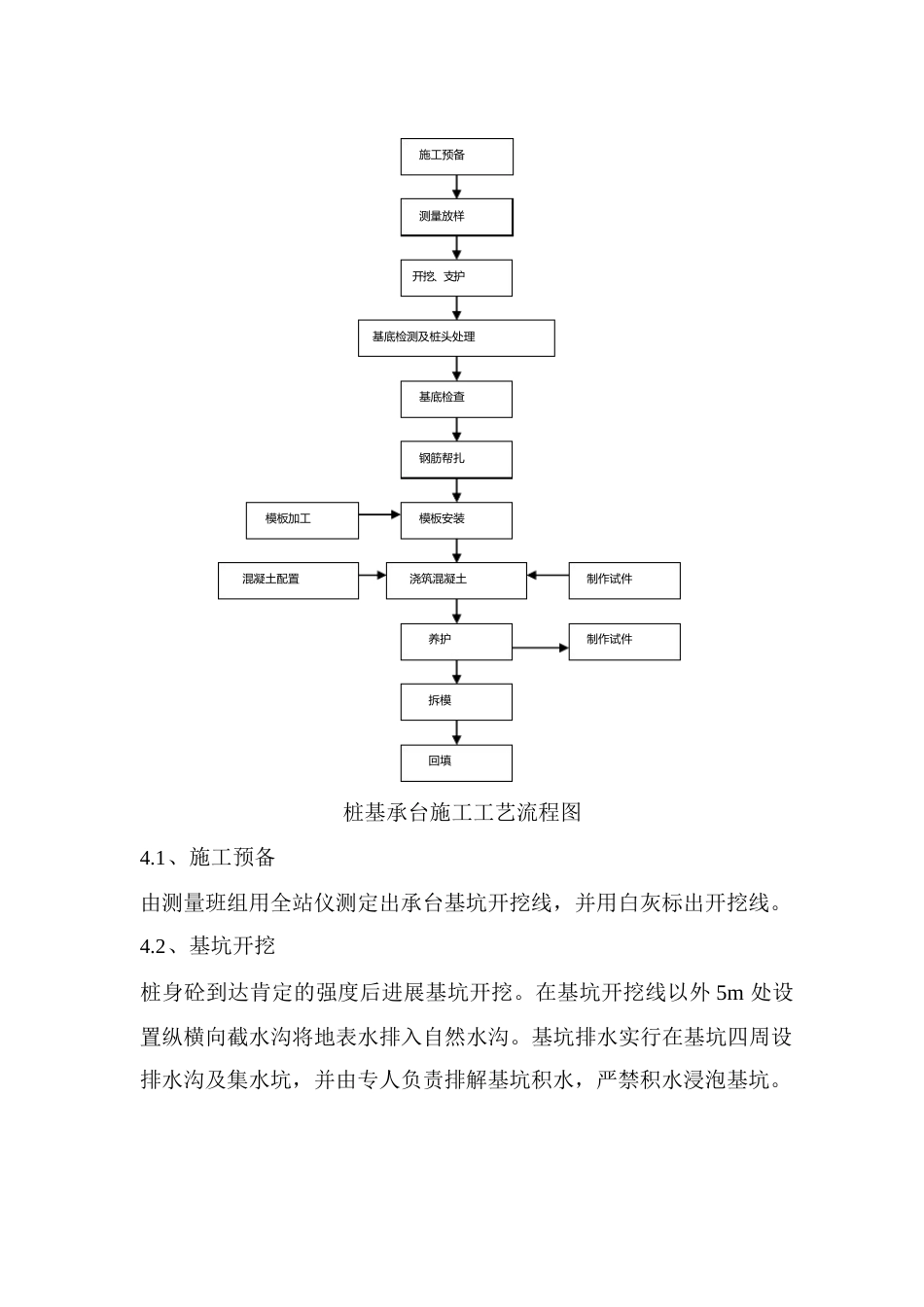 施工预备

测量放样

开挖、支护

基底检测及桩头处理

基底检查

钢筋帮扎

模板加工

模板安装

混凝土配置

浇筑混凝土

制作试件

养护

制作试件

拆模

回填

桩基承台施工工艺流程图

4.1、施工预备

由测量班组用全站仪测定出承台基坑开挖线，并用白灰标出开挖线。

4.2、基坑开挖

桩身砼到达肯定的强度后进展基坑开挖。在基坑开挖线以外 5m 处设置纵横向截水沟将地表水排入自然水沟。基坑排水实行在基坑四周设排水沟及集水坑，并由专人负责排解基坑积水，严禁积水浸泡基坑。